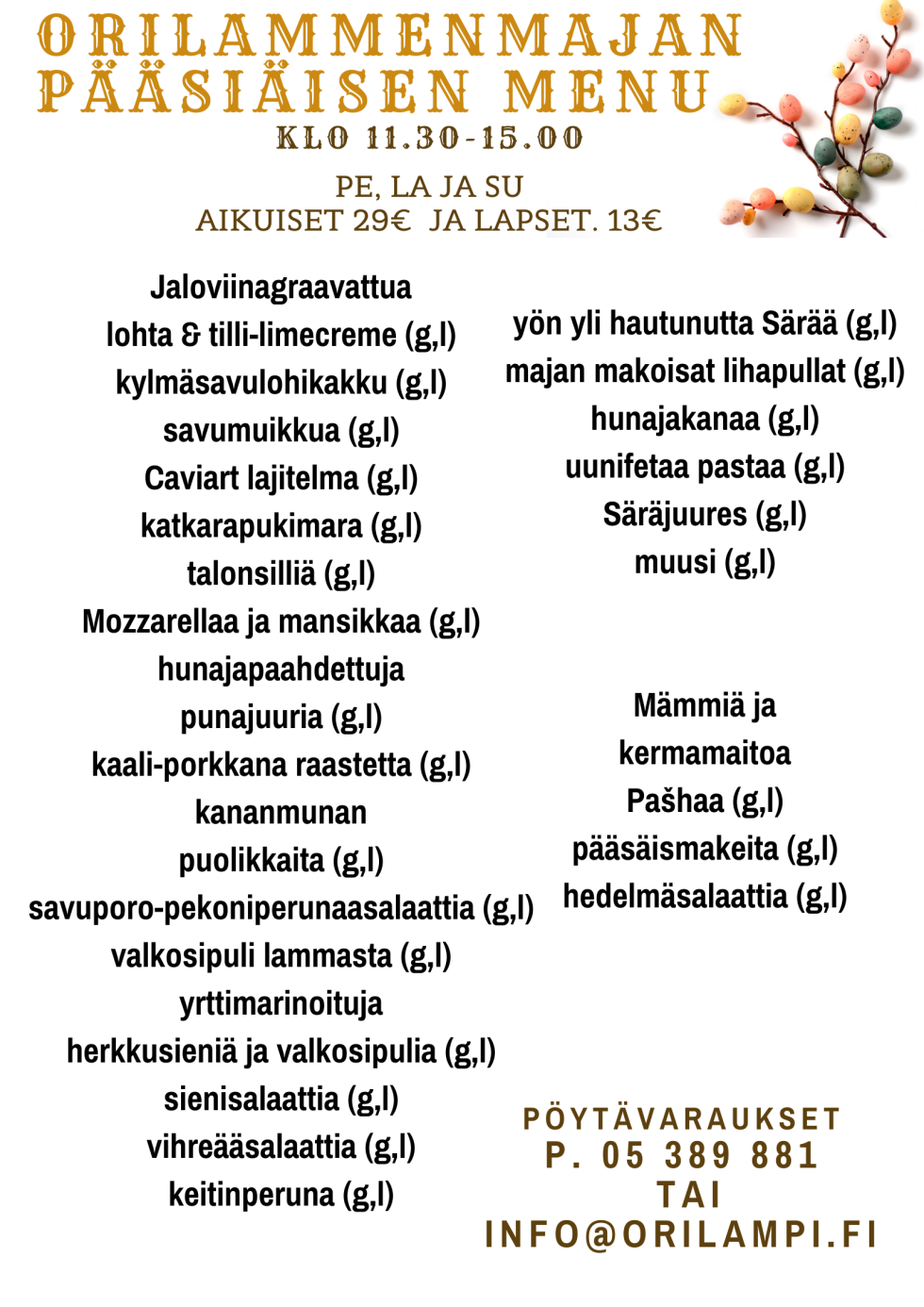 ORILAMMENMAJAN PÄÄSIÄISEN MENU
KLO 11.30-15.00

PE, LA JA SU
AIKUISET 29€ JA LAPSET. 13€

Jaloviinagraavattua
lohta & tilli-limecreme (g,l)
kylmäsavulohikakku (g,l)
savumuikkua (g,l)
Caviart lajitelma (g,l)
katkarapukimara (g,l)
talonsilliä (g,l)
Mozzarellaa ja mansikkaa (g,l)
hunajapaahdettuja
punajuuria (g,l)
kaali-porkkana raastetta (g,l)
kananmunan
puolikkaita (g,l)
savuporo-pekoniperunaasalaattia (g,l)
valkosipuli lammasta (g,l)
yrttimarinoituja
herkkusieniä ja valkosipulia (g,l)
sienisalaattia (g,l)
vihreääsalaattia (g,l)
keitinperuna (g,l)

yön yli hautunutta Särää (g,l)
majan makoisat lihapullat (g,l)
hunajakanaa (g,l)
uunifetaa pastaa (g,l)
Säräjuures (g,l)
muusi (g,l)

Mämmiä ja
kermamaitoa
Pašhaa (g,l)
pääsäismakeita (g,l)
hedelmäsalaattia (g,l)

PÖYTÄVARAUKSET
P. 05 389 881
TAI
INFO@ORILAMPI.FI